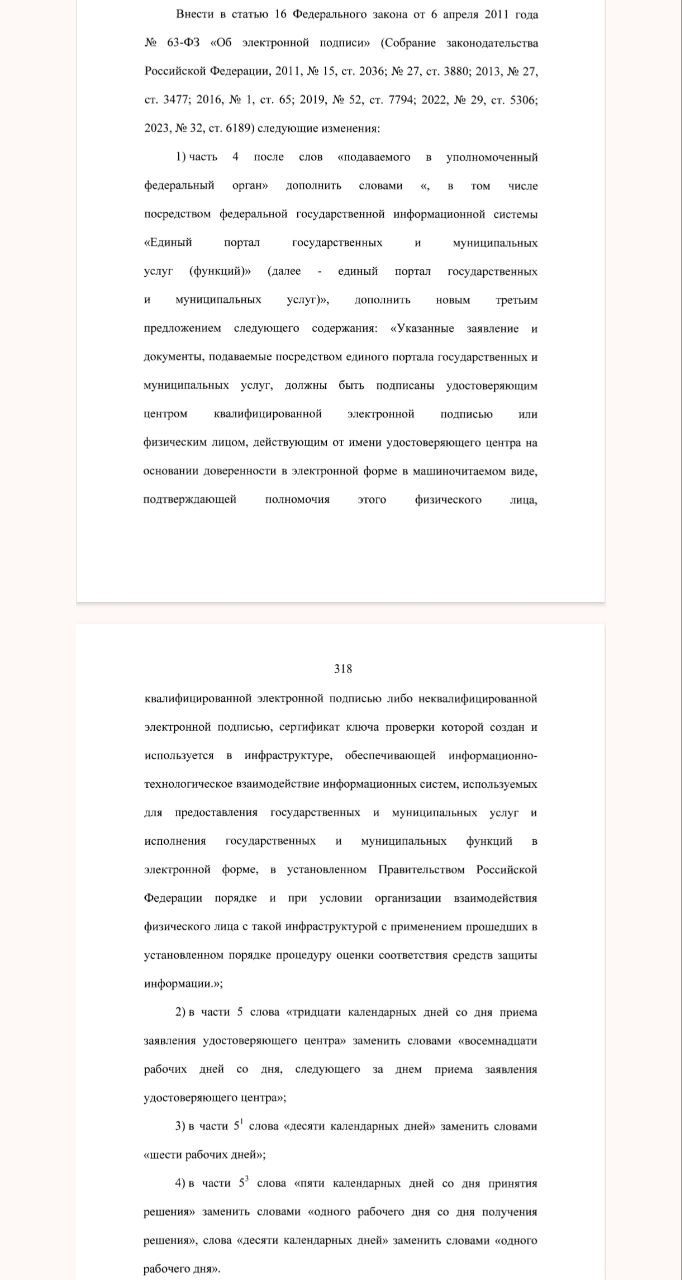 Внести в статью 16 Федерального закона от 6 апреля 2011 года № 63-ФЗ «Об электронной подписи» (Собрание законодательства Российской Федерации, 2011, № 15, ст. 2036; № 27, ст. 3880; 2013, № 27, ст. 3477; 2016, № 1, ст. 65; 2019, № 52, ст. 7794; 2022, № 29, ст. 5306; 2023, № 32, ст. 6189) следующие изменения:

1) часть 4 после слов «подаваемого в уполномоченный федеральный орган» дополнить словами «, в том числе посредством федеральной государственной информационной системы «Единый портал государственных и муниципальных услуг (функций)» (далее - единый портал государственных и муниципальных услуг)», дополнить новым третьим предложением следующего содержания: «Указанные заявление и документы, подаваемые посредством единого портала государственных и муниципальных услуг, должны быть подписаны удостоверяющим центром квалифицированной электронной подписью или физическим лицом, действующим от имени удостоверяющего центра на основании доверенности в электронной форме в машиночитаемом виде, подтверждающей полномочия этого физического лица,

318

квалифицированной электронной подписью либо неквалифицированной электронной подписью, сертификат ключа проверки которой создан и используется в инфраструктуре, обеспечивающей информационно-технологическое взаимодействие информационных систем, используемых для предоставления государственных и муниципальных услуг и исполнения государственных и муниципальных функций в электронной форме, в установленном Правительством Российской Федерации порядке и при условии организации взаимодействия физического лица с такой инфраструктурой с применением прошедших в установленном порядке процедуру оценки соответствия средств защиты информации.»;

2) в части 5 слова «тридцати календарных дней со дня приема заявления удостоверяющего центра» заменить словами «восемнадцати рабочих дней со дня, следующего за днем приема заявления удостоверяющего центра»;

3) в части $5^1$ слова «десяти календарных дней» заменить словами «шести рабочих дней»;

4) в части $5^3$ слова «пяти календарных дней со дня принятия решения» заменить словами «одного рабочего дня со дня получения решения», слова «десяти календарных дней» заменить словами «одного рабочего дня».